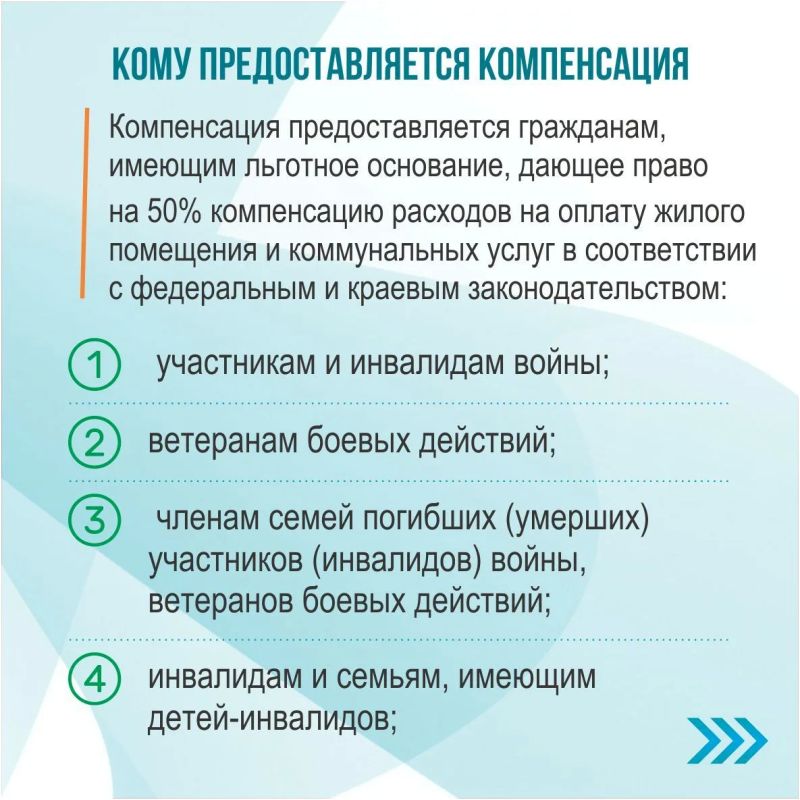 КОМУ ПРЕДОСТАВЛЯЕТСЯ КОМПЕНСАЦИЯ

Компенсация предоставляется гражданам, имеющим льготное основание, дающее право на 50% компенсацию расходов на оплату жилого помещения и коммунальных услуг в соответствии с федеральным и краевым законодательством:

1 участникам и инвалидам войны;

2 ветеранам боевых действий;

3 членам семей погибших (умерших) участников (инвалидов) войны, ветеранов боевых действий;

4 инвалидам и семьям, имеющим детей-инвалидов;